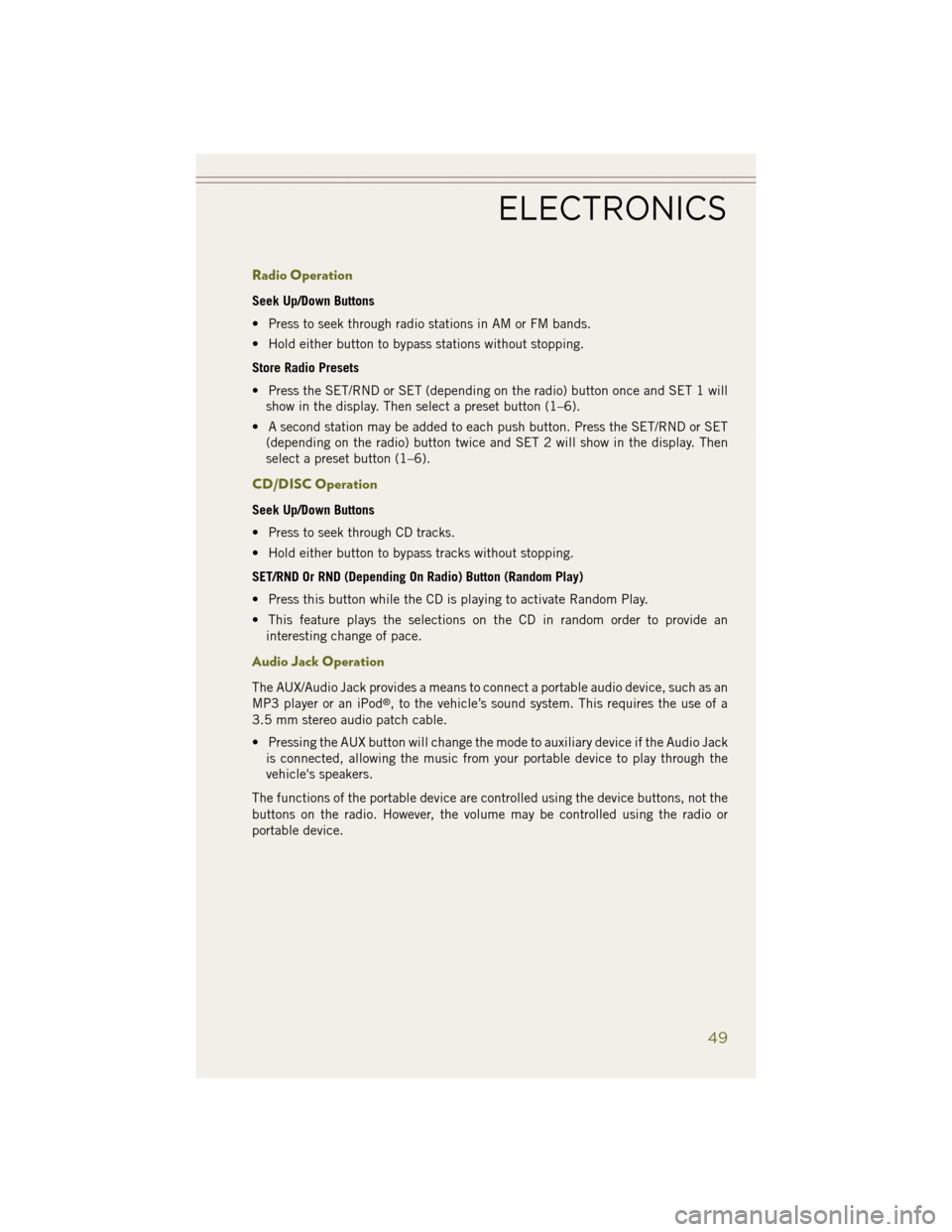 ELECTRONICS

Radio Operation

Seek Up/Down Buttons

• Press to seek through radio stations in AM or FM bands.

• Hold either button to bypass stations without stopping.

Store Radio Presets

• Press the SET/RND or SET (depending on the radio) button once and SET 1 will show in the display. Then select a preset button (1–6).

• A second station may be added to each push button. Press the SET/RND or SET (depending on the radio) button twice and SET 2 will show in the display. Then select a preset button (1–6).

CD/DISC Operation

Seek Up/Down Buttons

• Press to seek through CD tracks.

• Hold either button to bypass tracks without stopping.

SET/RND Or RND (Depending On Radio) Button (Random Play)

• Press this button while the CD is playing to activate Random Play.

• This feature plays the selections on the CD in random order to provide an interesting change of pace.

Audio Jack Operation

The AUX/Audio Jack provides a means to connect a portable audio device, such as an MP3 player or an iPod®, to the vehicle's sound system. This requires the use of a 3.5 mm stereo audio patch cable.

• Pressing the AUX button will change the mode to auxiliary device if the Audio Jack is connected, allowing the music from your portable device to play through the vehicle's speakers.

The functions of the portable device are controlled using the device buttons, not the buttons on the radio. However, the volume may be controlled using the radio or portable device.

49

carmanualsonline.info